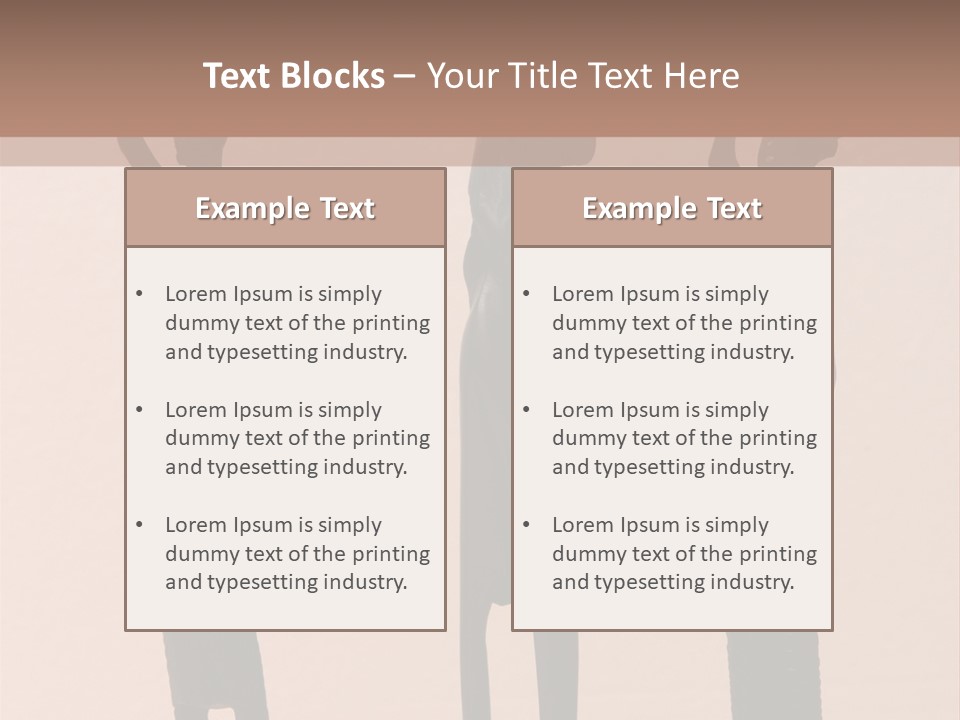 Text Blocks – Your Title Text Here

Example Text

• Lorem Ipsum is simply dummy text of the printing and typesetting industry.
• Lorem Ipsum is simply dummy text of the printing and typesetting industry.
• Lorem Ipsum is simply dummy text of the printing and typesetting industry.

Example Text

• Lorem Ipsum is simply dummy text of the printing and typesetting industry.
• Lorem Ipsum is simply dummy text of the printing and typesetting industry.
• Lorem Ipsum is simply dummy text of the printing and typesetting industry.